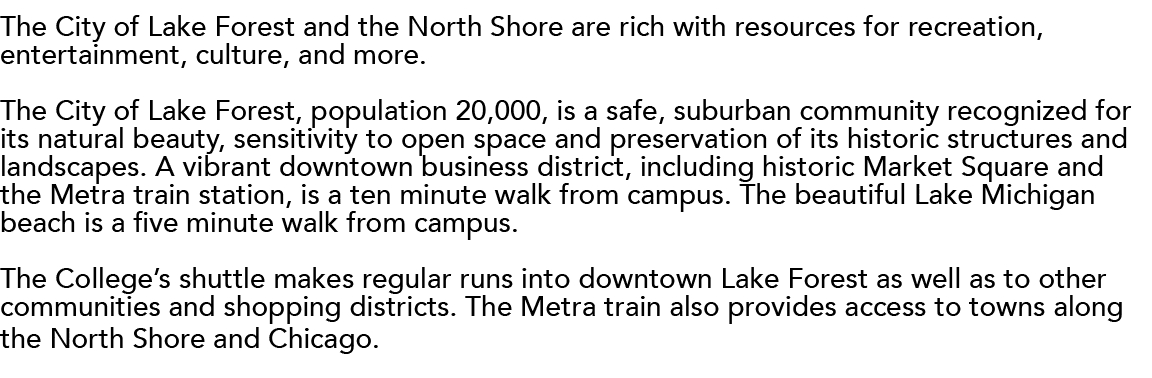 The City of Lake Forest and the North Shore are rich with resources for recreation, entertainment, culture, and more.

The City of Lake Forest, population 20,000, is a safe, suburban community recognized for its natural beauty, sensitivity to open space and preservation of its historic structures and landscapes. A vibrant downtown business district, including historic Market Square and the Metra train station, is a ten minute walk from campus. The beautiful Lake Michigan beach is a five minute walk from campus.

The College's shuttle makes regular runs into downtown Lake Forest as well as to other communities and shopping districts. The Metra train also provides access to towns along the North Shore and Chicago.